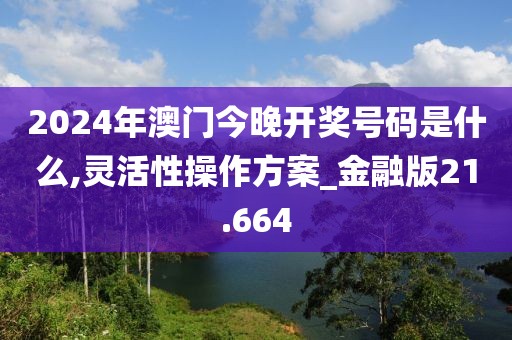 2024年澳门今晚开奖号码是什么,灵活性操作方案_金融版21.664